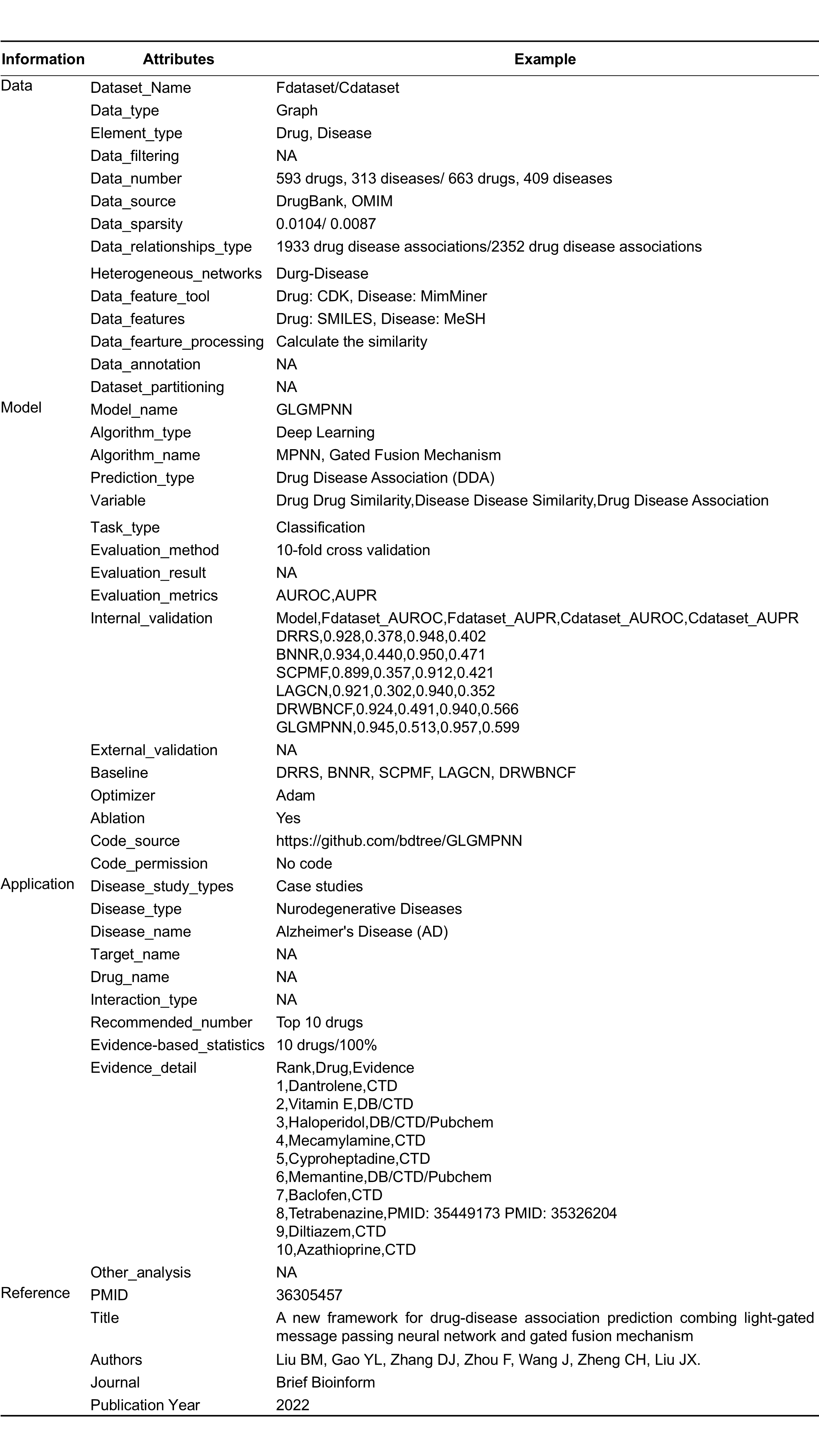 | Information | Attributes | Example |
|---|---|---|
| Data | Dataset_Name | Fdataset/Cdataset |
| | Data_type | Graph |
| | Element_type | Drug, Disease |
| | Data_filtering | NA |
| | Data_number | 593 drugs, 313 diseases/ 663 drugs, 409 diseases |
| | Data_source | DrugBank, OMIM |
| | Data_sparsity | 0.0104/ 0.0087 |
| | Data_relationships_type | 1933 drug disease associations/2352 drug disease associations |
| | Heterogeneous_networks | Durg-Disease |
| | Data_feature_tool | Drug: CDK, Disease: MimMiner |
| | Data_features | Drug: SMILES, Disease: MeSH |
| | Data_fearture_processing | Calculate the similarity |
| | Data_annotation | NA |
| | Dataset_partitioning | NA |
| Model | Model_name | GLGMPNN |
| | Algorithm_type | Deep Learning |
| | Algorithm_name | MPNN, Gated Fusion Mechanism |
| | Prediction_type | Drug Disease Association (DDA) |
| | Variable | Drug Drug Similarity,Disease Disease Similarity,Drug Disease Association |
| | Task_type | Classification |
| | Evaluation_method | 10-fold cross validation |
| | Evaluation_result | NA |
| | Evaluation_metrics | AUROC,AUPR |
| | Internal_validation | Model,Fdataset_AUROC,Fdataset_AUPR,Cdataset_AUROC,Cdataset_AUPR DRRS,0.928,0.378,0.948,0.402 BNNR,0.934,0.440,0.950,0.471 SCPMF,0.899,0.357,0.912,0.421 LAGCN,0.921,0.302,0.940,0.352 DRWBNCF,0.924,0.491,0.940,0.566 GLGMPNN,0.945,0.513,0.957,0.599 |
| | External_validation | NA |
| | Baseline | DRRS, BNNR, SCPMF, LAGCN, DRWBNCF |
| | Optimizer | Adam |
| | Ablation | Yes |
| | Code_source | https://github.com/bdtree/GLGMPNN |
| | Code_permission | No code |
| Application | Disease_study_types | Case studies |
| | Disease_type | Nurodegenerative Diseases |
| | Disease_name | Alzheimer's Disease (AD) |
| | Target_name | NA |
| | Drug_name | NA |
| | Interaction_type | NA |
| | Recommended_number | Top 10 drugs |
| | Evidence-based_statistics | 10 drugs/100% |
| | Evidence_detail | Rank,Drug,Evidence 1,Dantrolene,CTD 2,Vitamin E,DB/CTD 3,Haloperidol,DB/CTD/Pubchem 4,Mecamylamine,CTD 5,Cyproheptadine,CTD 6,Memantine,DB/CTD/Pubchem 7,Baclofen,CTD 8,Tetrabenazine,PMID: 35449173 PMID: 35326204 9,Diltiazem,CTD 10,Azathioprine,CTD |
| | Other_analysis | NA |
| Reference | PMID | 36305457 |
| | Title | A new framework for drug-disease association prediction combing light-gated message passing neural network and gated fusion mechanism |
| | Authors | Liu BM, Gao YL, Zhang DJ, Zhou F, Wang J, Zheng CH, Liu JX. |
| | Journal | Brief Bioinform |
| | Publication Year | 2022 |